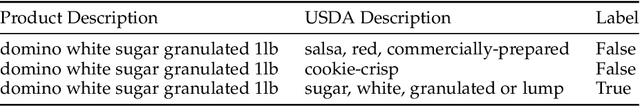 | Product Description | USDA Description | Label |
|---|---|---|
| domino white sugar granulated 1lb | salsa, red, commercially-prepared | False |
| domino white sugar granulated 1lb | cookie-crisp | False |
| domino white sugar granulated 1lb | sugar, white, granulated or lump | True |